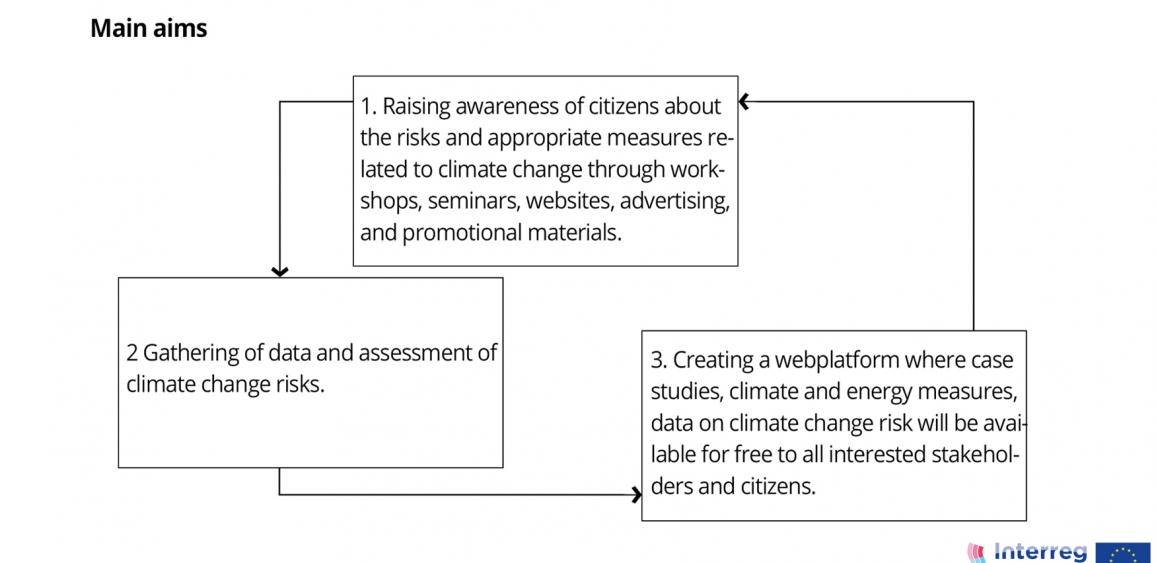 Main aims

1. Raising awareness of citizens about the risks and appropriate measures related to climate change through workshops, seminars, websites, advertising, and promotional materials.

2 Gathering of data and assessment of climate change risks.

3. Creating a webplatform where case studies, climate and energy measures, data on climate change risk will be available for free to all interested stakeholders and citizens.

Interreg